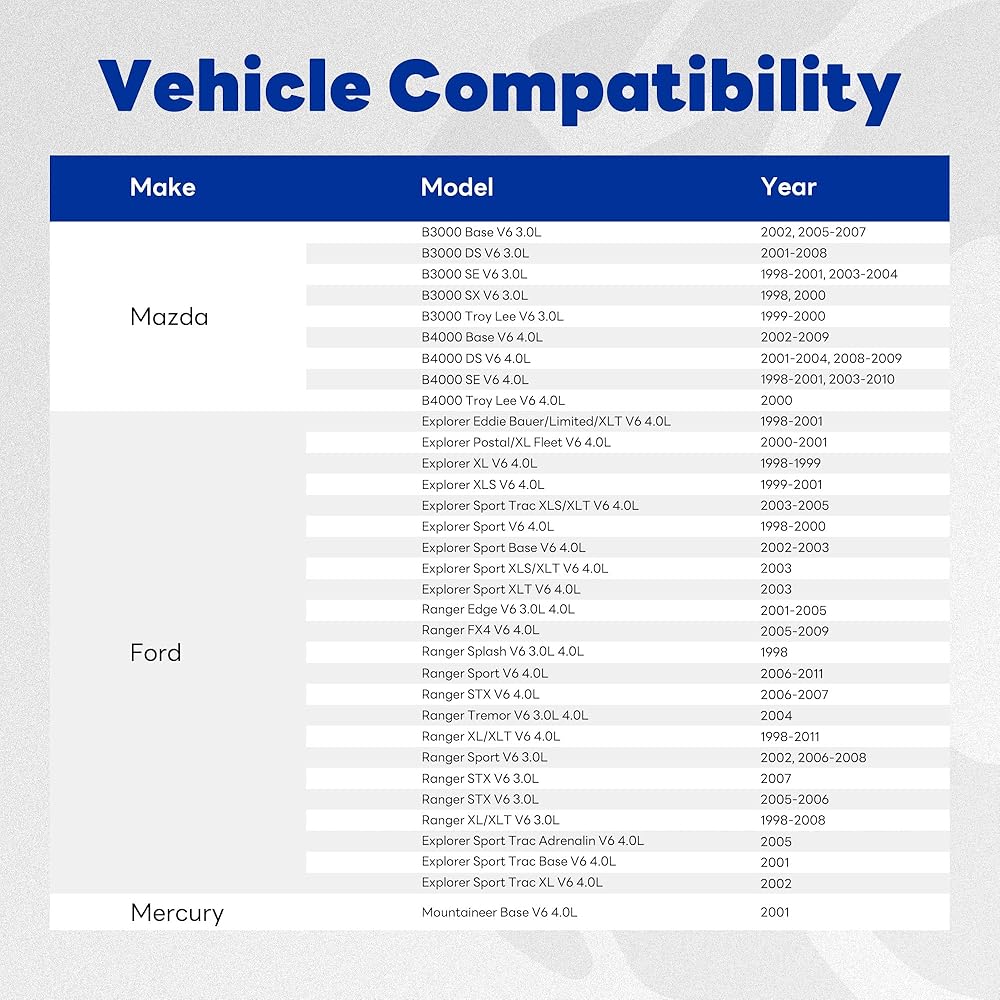 Vehicle Compatibility

| Make | Model | Year |
|---|---|---|
| Mazda | B3000 Base V6 3.0L | 2002, 2005-2007 |
| | B3000 DS V6 3.0L | 2001-2008 |
| | B3000 SE V6 3.0L | 1998-2001, 2003-2004 |
| | B3000 SX V6 3.0L | 1998, 2000 |
| | B3000 Troy Lee V6 3.0L | 1999-2000 |
| | B4000 Base V6 4.0L | 2002-2009 |
| | B4000 DS V6 4.0L | 2001-2004, 2008-2009 |
| | B4000 SE V6 4.0L | 1998-2001, 2003-2010 |
| | B4000 Troy Lee V6 4.0L | 2000 |
| Ford | Explorer Eddie Bauer/Limited/XLT V6 4.0L | 1998-2001 |
| | Explorer Postal/XL Fleet V6 4.0L | 2000-2001 |
| | Explorer XL V6 4.0L | 1998-1999 |
| | Explorer XLS V6 4.0L | 1999-2001 |
| | Explorer Sport Trac XLS/XLT V6 4.0L | 2003-2005 |
| | Explorer Sport V6 4.0L | 1998-2000 |
| | Explorer Sport Base V6 4.0L | 2002-2003 |
| | Explorer Sport XLS/XLT V6 4.0L | 2003 |
| | Explorer Sport XLT V6 4.0L | 2003 |
| | Ranger Edge V6 3.0L 4.0L | 2001-2005 |
| | Ranger FX4 V6 4.0L | 2005-2009 |
| | Ranger Splash V6 3.0L 4.0L | 1998 |
| | Ranger Sport V6 4.0L | 2006-2011 |
| | Ranger STX V6 4.0L | 2006-2007 |
| | Ranger Tremor V6 3.0L 4.0L | 2004 |
| | Ranger XL/XLT V6 4.0L | 1998-2011 |
| | Ranger Sport V6 3.0L | 2002, 2006-2008 |
| | Ranger STX V6 3.0L | 2007 |
| | Ranger STX V6 3.0L | 2005-2006 |
| | Ranger XL/XLT V6 3.0L | 1998-2008 |
| | Explorer Sport Trac Adrenalin V6 4.0L | 2005 |
| | Explorer Sport Trac Base V6 4.0L | 2001 |
| | Explorer Sport Trac XL V6 4.0L | 2002 |
| Mercury | Mountaineer Base V6 4.0L | 2001 |